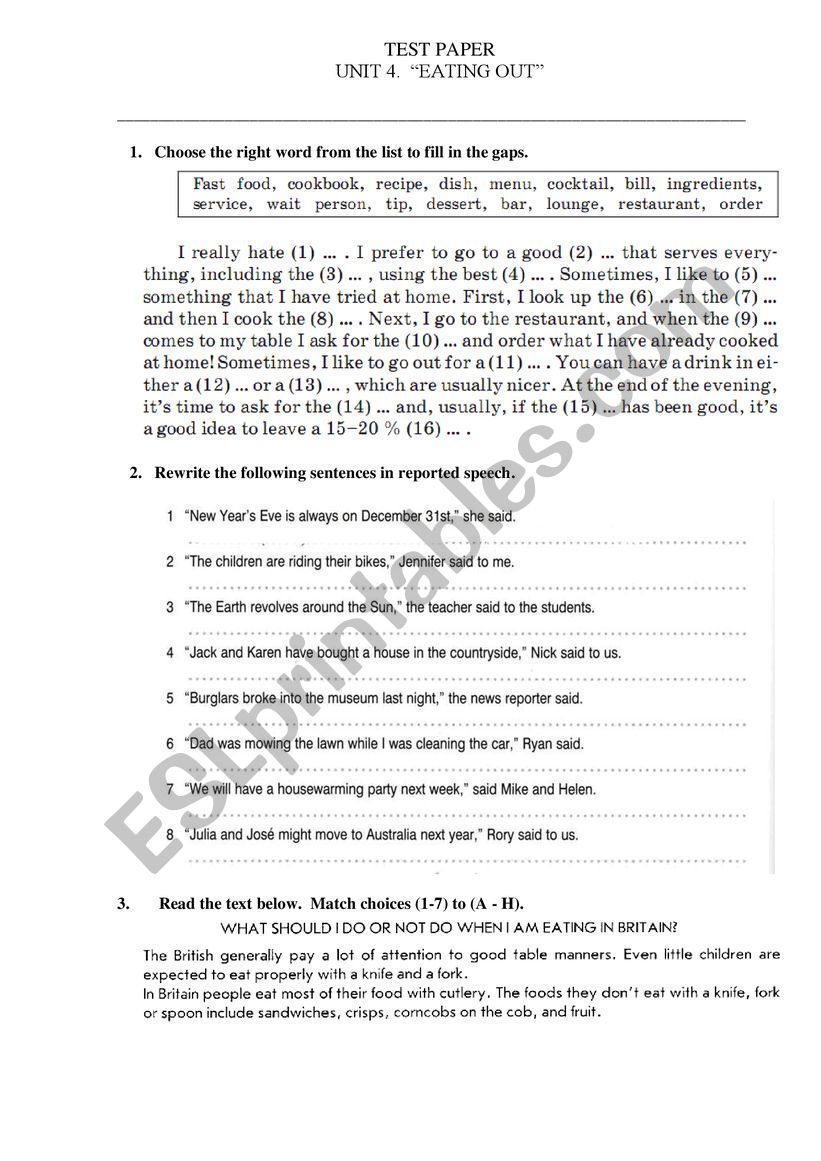 TEST PAPER
UNIT 4. "EATING OUT"

1. Choose the right word from the list to fill in the gaps.

Fast food, cookbook, recipe, dish, menu, cocktail, bill, ingredients, service, wait person, tip, dessert, bar, lounge, restaurant, order

I really hate (1) ... . I prefer to go to a good (2) ... that serves everything, including the (3) ... , using the best (4) ... . Sometimes, I like to (5) ... something that I have tried at home. First, I look up the (6) ... in the (7) ... and then I cook the (8) ... . Next, I go to the restaurant, and when the (9) ... comes to my table I ask for the (10) ... and order what I have already cooked at home! Sometimes, I like to go out for a (11) ... . You can have a drink in either a (12) ... or a (13) ... , which are usually nicer. At the end of the evening, it's time to ask for the (14) ... and, usually, if the (15) ... has been good, it's a good idea to leave a 15–20 % (16) ... .

2. Rewrite the following sentences in reported speech.

1 "New Year's Eve is always on December 31st," she said.

2 "The children are riding their bikes," Jennifer said to me.

3 "The Earth revolves around the Sun," the teacher said to the students.

4 "Jack and Karen have bought a house in the countryside," Nick said to us.

5 "Burglars broke into the museum last night," the news reporter said.

6 "Dad was mowing the lawn while I was cleaning the car," Ryan said.

7 "We will have a housewarming party next week," said Mike and Helen.

8 "Julia and José might move to Australia next year," Rory said to us.

3. Read the text below. Match choices (1-7) to (A - H).

WHAT SHOULD I DO OR NOT DO WHEN I AM EATING IN BRITAIN?

The British generally pay a lot of attention to good table manners. Even little children are expected to eat properly with a knife and a fork.
In Britain people eat most of their food with cutlery. The foods they don't eat with a knife, fork or spoon include sandwiches, crisps, corncobs on the cob, and fruit.

ESLprintables.com